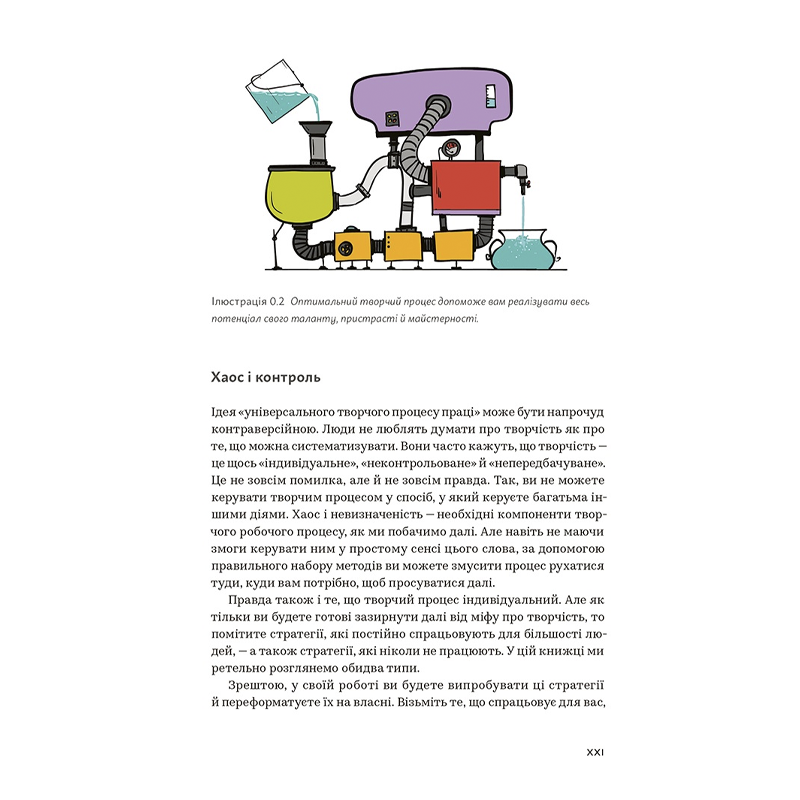 Ілюстрація 0.2 Оптимальний творчий процес допоможе вам реалізувати весь потенціал свого таланту, пристрасті й майстерності.

Хаос і контроль

Ідея «універсального творчого процесу праці» може бути напрочуд контраверсійною. Люди не люблять думати про творчість як про те, що можна систематизувати. Вони часто кажуть, що творчість — це щось «індивідуальне», «неконтрольоване» й «непередбачуване». Це не зовсім помилка, але й не зовсім правда. Так, ви не можете керувати творчим процесом у спосіб, у який керуєте багатьма іншими діями. Хаос і невизначеність — необхідні компоненти творчого робочого процесу, як ми побачимо далі. Але навіть не маючи змоги керувати ним у простому сенсі цього слова, за допомогою правильного набору методів ви можете змусити процес рухатися туди, куди вам потрібно, щоб просуватися далі.

Правда також і те, що творчий процес індивідуальний. Але як тільки ви будете готові зазирнути далі від міфу про творчість, то помітите стратегії, які постійно спрацьовують для більшості людей, — а також стратегії, які ніколи не працюють. У цій книжці ми ретельно розглянемо обидва типи.

Зрештою, у своїй роботі ви будете випробувати ці стратегії й переформатуєте їх на власні. Візьміть те, що спрацьовує для вас,

XXI